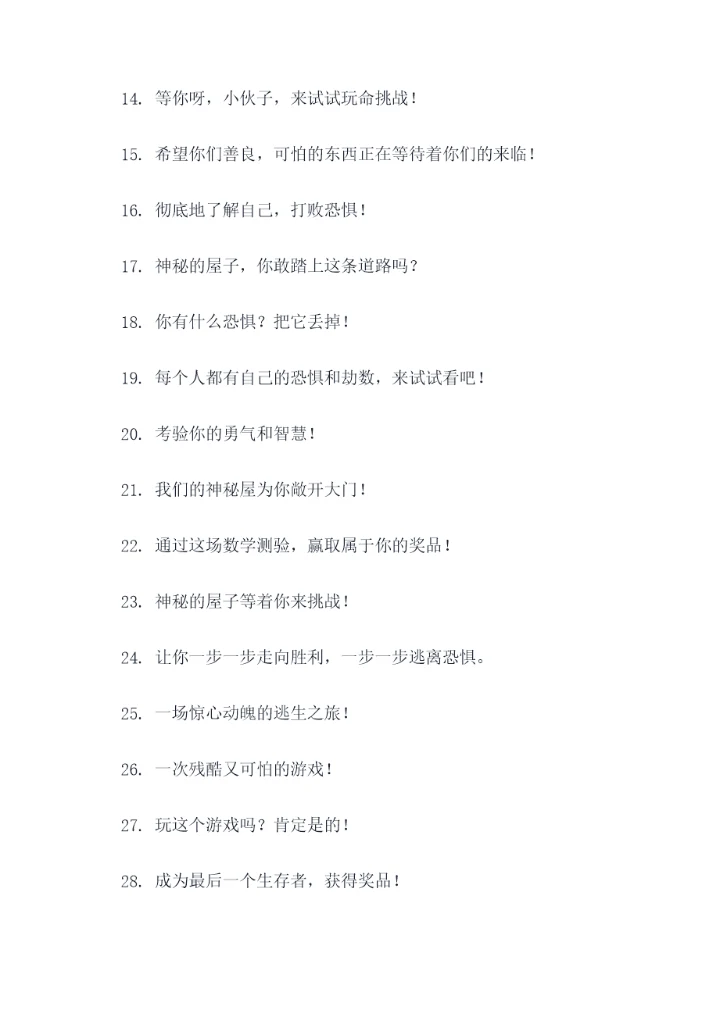 14. 等你呀，小伙子，来试试玩命挑战！

15. 希望你们善良，可怕的东西正在等待着你们的来临！

16. 彻底地了解自己，打败恐惧！

17. 神秘的屋子，你敢踏上这条道路吗？

18. 你有什么恐惧？把它丢掉！

19. 每个人都有自己的恐惧和劫数，来试试看吧！

20. 考验你的勇气和智慧！

21. 我们的神秘屋为你敞开大门！

22. 通过这场数学测验，赢取属于你的奖品！

23. 神秘的屋子等着你来挑战！

24. 让你一步一步走向胜利，一步一步逃离恐惧。

25. 一场惊心动魄的逃生之旅！

26. 一次残酷又可怕的游戏！

27. 玩这个游戏吗？肯定是的！

28. 成为最后一个生存者，获得奖品！